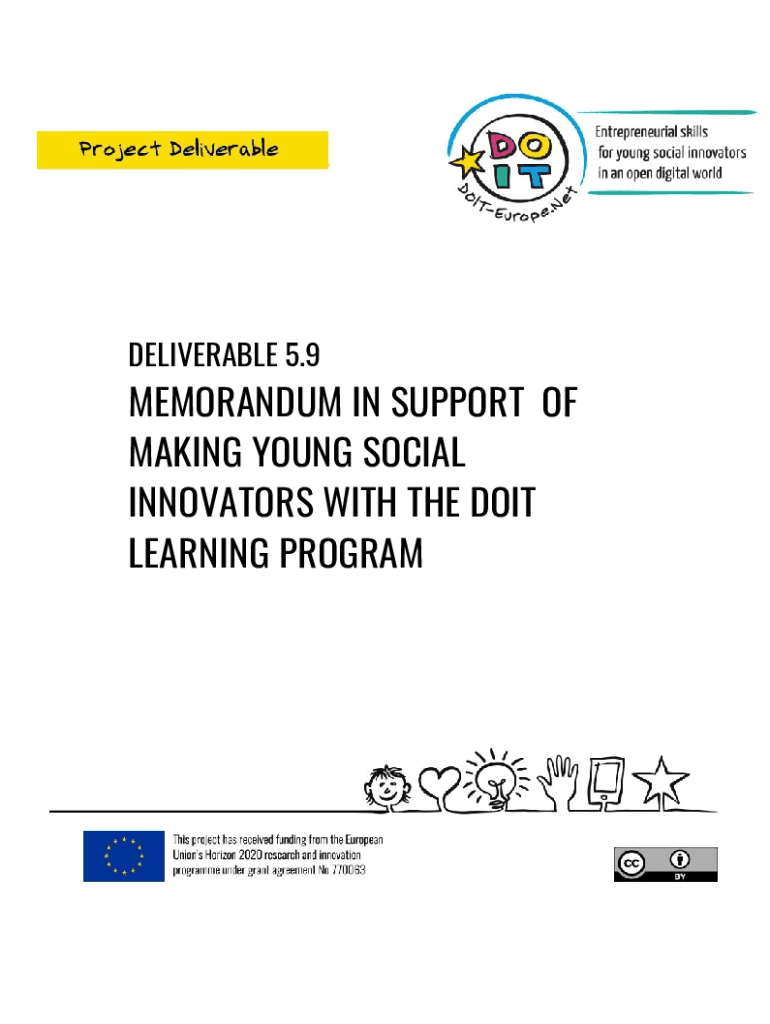 Project Deliverable

DO IT
DOIT-Europe.Net

Entrepreneurial skills for young social innovators in an open digital world

DELIVERABLE 5.9

MEMORANDUM IN SUPPORT OF MAKING YOUNG SOCIAL INNOVATORS WITH THE DOIT LEARNING PROGRAM

This project has received funding from the European Union's Horizon 2020 research and innovation programme under grant agreement No 770063

cc BY